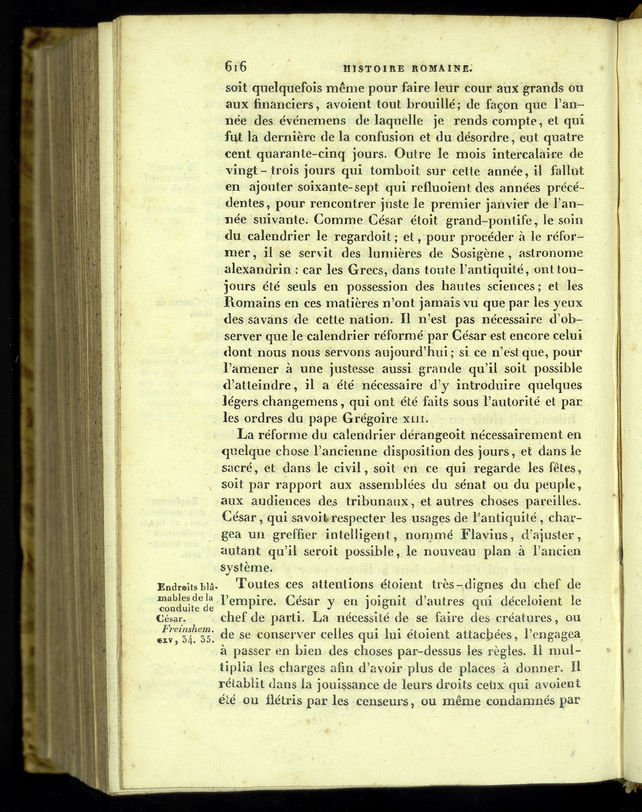 616 HISTOIRE ROMAINE.

soit quelquefois même pour faire leur cour aux grands ou aux financiers, avoient tout brouillé; de façon que l'année des événemens de laquelle je rends compte, et qui fut la dernière de la confusion et du désordre, eut quatre cent quarante-cinq jours. Outre le mois intercalaire de vingt-trois jours qui tomboit sur cette année, il fallut en ajouter soixante-sept qui refluoient des années précédentes, pour rencontrer juste le premier janvier de l'année suivante. Comme César étoit grand-pontife, le soin du calendrier le regardoit; et, pour procéder à le réformer, il se servit des lumières de Sosigène, astronome alexandrin : car les Grecs, dans toute l'antiquité, ont toujours été seuls en possession des hautes sciences; et les Romains en ces matières n'ont jamais vu que par les yeux des savans de cette nation. Il n'est pas nécessaire d'observer que le calendrier réformé par César est encore celui dont nous nous servons aujourd'hui; si ce n'est que, pour l'amener à une justesse aussi grande qu'il soit possible d'atteindre, il a été nécessaire d'y introduire quelques légers changemens, qui ont été faits sous l'autorité et par les ordres du pape Grégoire XIII.

La réforme du calendrier dérangeoit nécessairement en quelque chose l'ancienne disposition des jours, et dans le sacré, et dans le civil, soit en ce qui regarde les fêtes, soit par rapport aux assemblées du sénat ou du peuple, aux audiences des tribunaux, et autres choses pareilles. César, qui savoit respecter les usages de l'antiquité, chargea un greffier intelligent, nommé Flavius, d'ajuster, autant qu'il seroit possible, le nouveau plan à l'ancien système.

Endroits blâmables de la conduite de César.
Freinshem. CXV, 34. 35.

Toutes ces attentions étoient très-dignes du chef de l'empire. César y en joignit d'autres qui déceloient le chef de parti. La nécessité de se faire des créatures, ou de se conserver celles qui lui étoient attachées, l'engagea à passer en bien des choses par-dessus les règles. Il multiplia les charges afin d'avoir plus de places à donner. Il rétablit dans la jouissance de leurs droits ceux qui avoient été ou flétris par les censeurs, ou même condamnés par